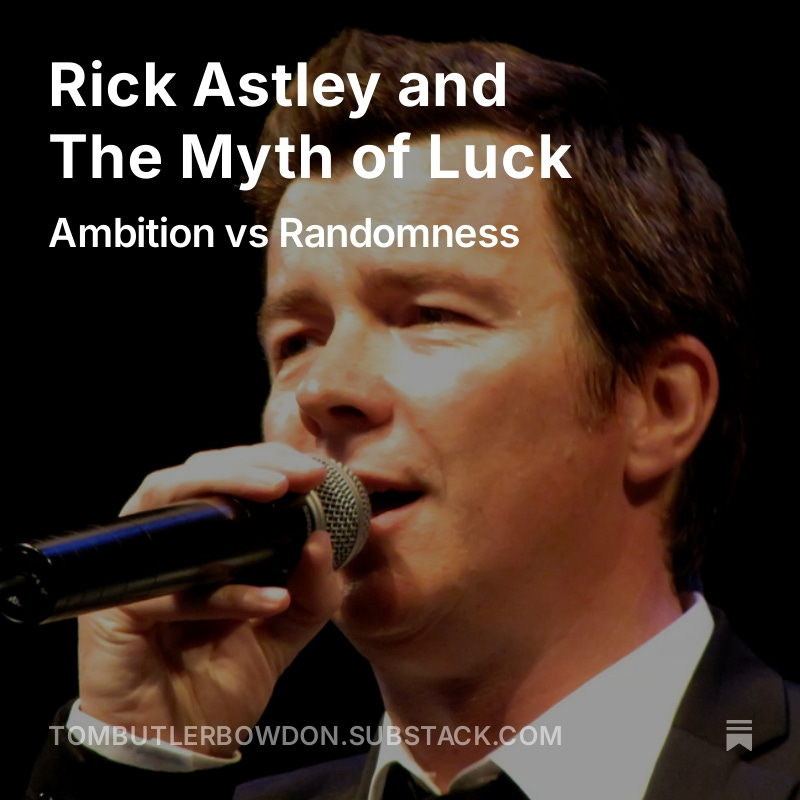 Rick Astley and The Myth of Luck

Ambition vs Randomness

TOMBUTLERBOWDON.SUBSTACK.COM